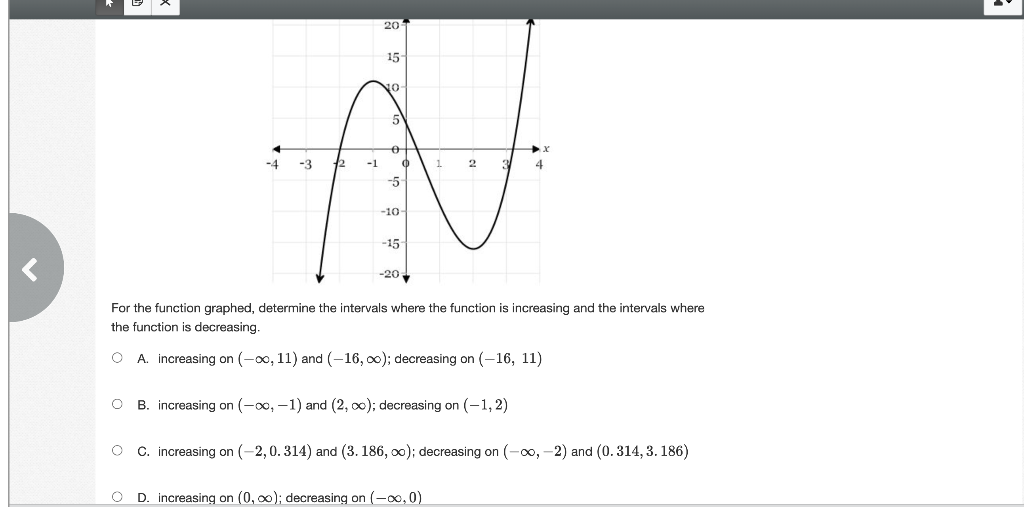 20
15
10
5
0
-5
-10
-15
-20
-4 -3 -2 -1 0 1 2 3 4
$x$

For the function graphed, determine the intervals where the function is increasing and the intervals where the function is decreasing.

A. increasing on $(-\infty, 11)$ and $(-16, \infty)$; decreasing on $(-16,\ 11)$

B. increasing on $(-\infty, -1)$ and $(2, \infty)$; decreasing on $(-1, 2)$

C. increasing on $(-2, 0.314)$ and $(3.186, \infty)$; decreasing on $(-\infty, -2)$ and $(0.314, 3.186)$

D. increasing on $(0, \infty)$; decreasing on $(-\infty, 0)$